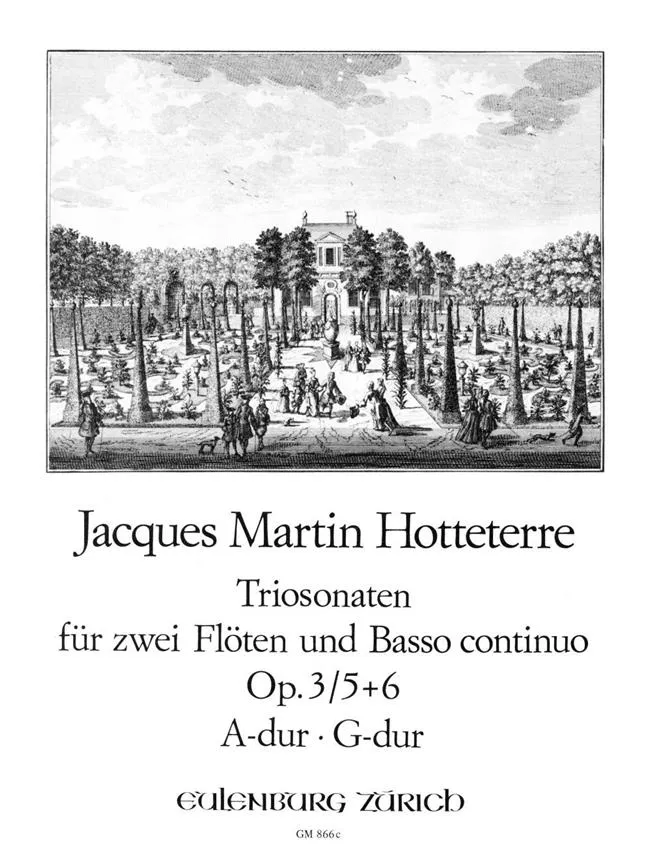 Jacques Martin Hotteterre

Triosonaten
für zwei Flöten und Basso continuo
Op. 3/5+6
A-dur · G-dur

EULENBURG ZÜRICH

GM 866c